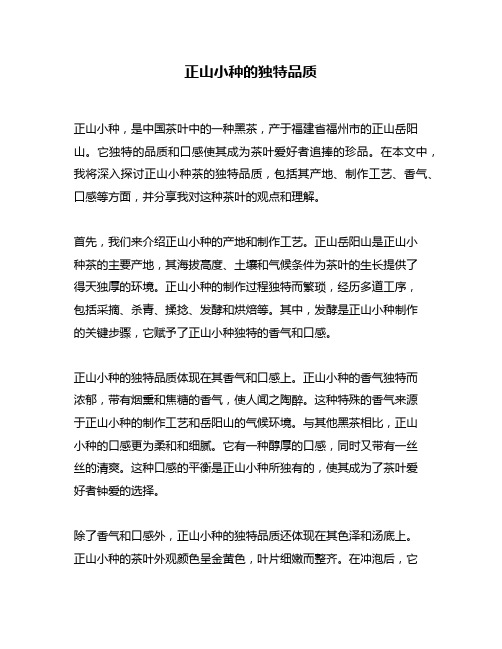 正山小种的独特品质

正山小种，是中国茶叶中的一种黑茶，产于福建省福州市的正山岳阳山。它独特的品质和口感使其成为茶叶爱好者追捧的珍品。在本文中，我将深入探讨正山小种茶的独特品质，包括其产地、制作工艺、香气、口感等方面，并分享我对这种茶叶的观点和理解。

首先，我们来介绍正山小种的产地和制作工艺。正山岳阳山是正山小种茶的主要产地，其海拔高度、土壤和气候条件为茶叶的生长提供了得天独厚的环境。正山小种的制作过程独特而繁琐，经历多道工序，包括采摘、杀青、揉捻、发酵和烘焙等。其中，发酵是正山小种制作的关键步骤，它赋予了正山小种独特的香气和口感。

正山小种的独特品质体现在其香气和口感上。正山小种的香气独特而浓郁，带有烟熏和焦糖的香气，使人闻之陶醉。这种特殊的香气来源于正山小种的制作工艺和岳阳山的气候环境。与其他黑茶相比，正山小种的口感更为柔和和细腻。它有一种醇厚的口感，同时又带有一丝丝的清爽。这种口感的平衡是正山小种所独有的，使其成为了茶叶爱好者钟爱的选择。

除了香气和口感外，正山小种的独特品质还体现在其色泽和汤底上。正山小种的茶叶外观颜色呈金黄色，叶片细嫩而整齐。在冲泡后，它